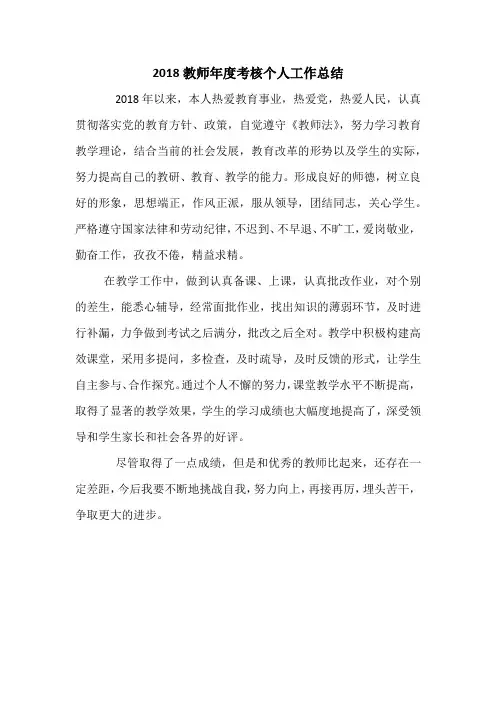 2018 教师年度考核个人工作总结

2018 年以来，本人热爱教育事业，热爱党，热爱人民，认真贯彻落实党的教育方针、政策，自觉遵守《教师法》，努力学习教育教学理论，结合当前的社会发展，教育改革的形势以及学生的实际，努力提高自己的教研、教育、教学的能力。形成良好的师德，树立良好的形象，思想端正，作风正派，服从领导，团结同志，关心学生。严格遵守国家法律和劳动纪律，不迟到、不早退、不旷工，爱岗敬业，勤奋工作，孜孜不倦，精益求精。

在教学工作中，做到认真备课、上课，认真批改作业，对个别的差生，能悉心辅导，经常面批作业，找出知识的薄弱环节，及时进行补漏，力争做到考试之后满分，批改之后全对。教学中积极构建高效课堂，采用多提问，多检查，及时疏导，及时反馈的形式，让学生自主参与、合作探究。通过个人不懈的努力，课堂教学水平不断提高，取得了显著的教学效果，学生的学习成绩也大幅度地提高了，深受领导和学生家长和社会各界的好评。

尽管取得了一点成绩，但是和优秀的教师比起来，还存在一定差距，今后我要不断地挑战自我，努力向上，再接再厉，埋头苦干，争取更大的进步。